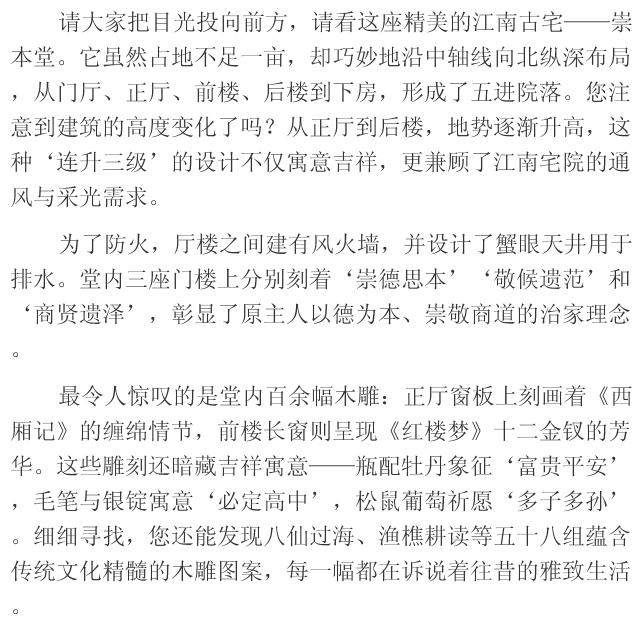 请大家把目光投向前方，请看这座精美的江南古宅——崇本堂。它虽然占地不足一亩，却巧妙地沿中轴线向北纵深布局，从门厅、正厅、前楼、后楼到下房，形成了五进院落。您注意到建筑的高度变化了吗？从正厅到后楼，地势逐渐升高，这种‘连升三级’的设计不仅寓意吉祥，更兼顾了江南宅院的通风与采光需求。

为了防火，厅楼之间建有风火墙，并设计了蟹眼天井用于排水。堂内三座门楼上分别刻着‘崇德思本’‘敬候遗范’和‘商贤遗泽’，彰显了原主人以德为本、崇敬商道的治家理念。

最令人惊叹的是堂内百余幅木雕：正厅窗板上刻画着《西厢记》的缠绵情节，前楼长窗则呈现《红楼梦》十二金钗的芳华。这些雕刻还暗藏吉祥寓意——瓶配牡丹象征‘富贵平安’，毛笔与银锭寓意‘必定高中’，松鼠葡萄祈愿‘多子多孙’。细细寻找，您还能发现八仙过海、渔樵耕读等五十八组蕴含传统文化精髓的木雕图案，每一幅都在诉说着往昔的雅致生活。